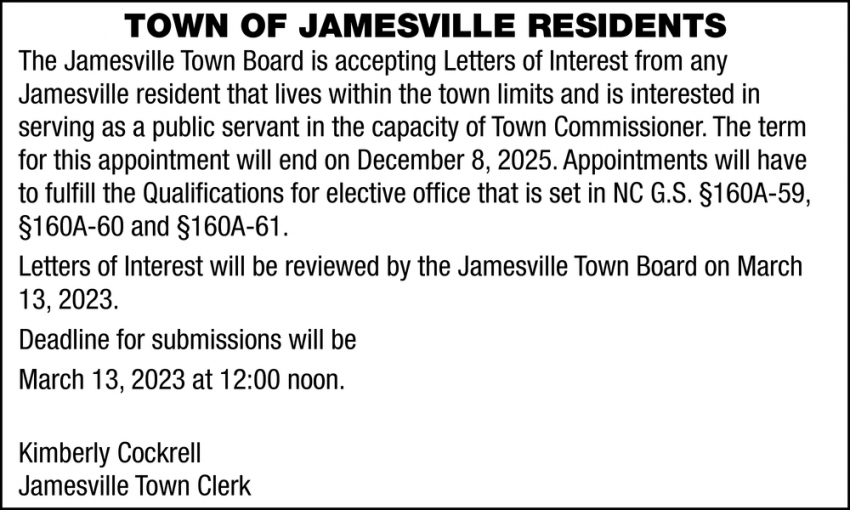 TOWN OF JAMESVILLE RESIDENTS

The Jamesville Town Board is accepting Letters of Interest from any Jamesville resident that lives within the town limits and is interested in serving as a public servant in the capacity of Town Commissioner. The term for this appointment will end on December 8, 2025. Appointments will have to fulfill the Qualifications for elective office that is set in NC G.S. §160A-59, §160A-60 and §160A-61.

Letters of Interest will be reviewed by the Jamesville Town Board on March 13, 2023.

Deadline for submissions will be

March 13, 2023 at 12:00 noon.

Kimberly Cockrell
Jamesville Town Clerk